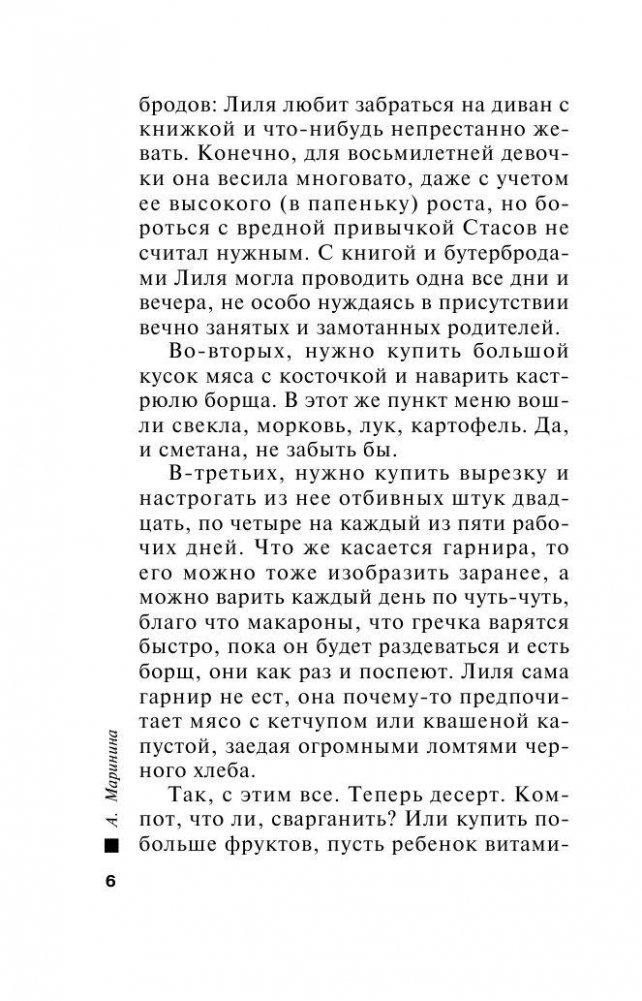 бродов: Лиля любит забраться на диван с книжкой и что-нибудь непрестанно жевать. Конечно, для восьмилетней девочки она весила многовато, даже с учетом ее высокого (в папеньку) роста, но бороться с вредной привычкой Стасов не считал нужным. С книгой и бутербродами Лиля могла проводить одна все дни и вечера, не особо нуждаясь в присутствии вечно занятых и замотанных родителей.

Во-вторых, нужно купить большой кусок мяса с косточкой и наварить кастрюлю борща. В этот же пункт меню вошли свекла, морковь, лук, картофель. Да, и сметана, не забыть бы.

В-третьих, нужно купить вырезку и настрогать из нее отбивных штук двадцать, по четыре на каждый из пяти рабочих дней. Что же касается гарнира, то его можно тоже изобразить заранее, а можно варить каждый день по чуть-чуть, благо что макароны, что гречка варятся быстро, пока он будет раздеваться и есть борщ, они как раз и поспеют. Лиля сама гарнир не ест, она почему-то предпочитает мясо с кетчупом или квашеной капустой, заедая огромными ломтями черного хлеба.

Так, с этим все. Теперь десерт. Компот, что ли, сварганить? Или купить побольше фруктов, пусть ребенок витами-

А. Маринина

6